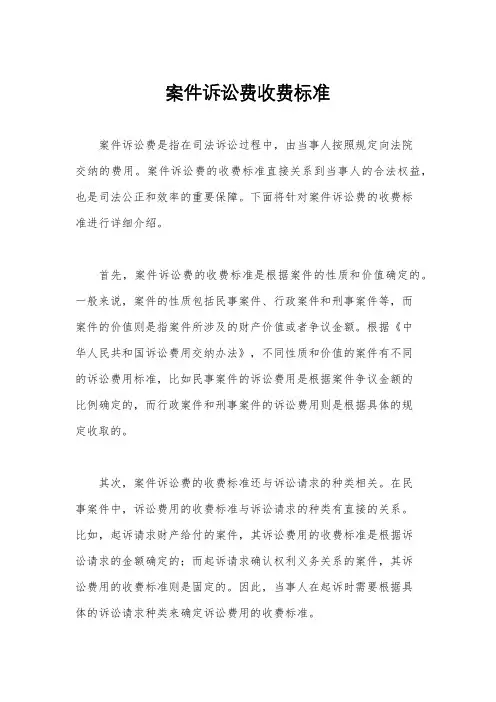 案件诉讼费收费标准

案件诉讼费是指在司法诉讼过程中，由当事人按照规定向法院交纳的费用。案件诉讼费的收费标准直接关系到当事人的合法权益，也是司法公正和效率的重要保障。下面将针对案件诉讼费的收费标准进行详细介绍。

首先，案件诉讼费的收费标准是根据案件的性质和价值确定的。一般来说，案件的性质包括民事案件、行政案件和刑事案件等，而案件的价值则是指案件所涉及的财产价值或者争议金额。根据《中华人民共和国诉讼费用交纳办法》，不同性质和价值的案件有不同的诉讼费用标准，比如民事案件的诉讼费用是根据案件争议金额的比例确定的，而行政案件和刑事案件的诉讼费用则是根据具体的规定收取的。

其次，案件诉讼费的收费标准还与诉讼请求的种类相关。在民事案件中，诉讼费用的收费标准与诉讼请求的种类有直接的关系。比如，起诉请求财产给付的案件，其诉讼费用的收费标准是根据诉讼请求的金额确定的；而起诉请求确认权利义务关系的案件，其诉讼费用的收费标准则是固定的。因此，当事人在起诉时需要根据具体的诉讼请求种类来确定诉讼费用的收费标准。